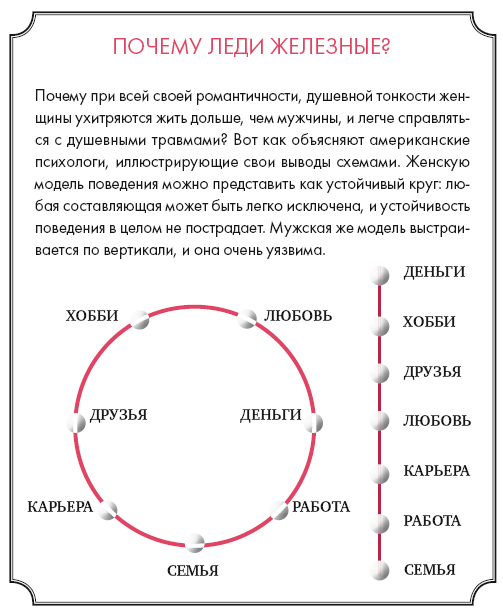 ПОЧЕМУ ЛЕДИ ЖЕЛЕЗНЫЕ?

Почему при всей своей романтичности, душевной тонкости женщины ухитряются жить дольше, чем мужчины, и легче справляться с душевными травмами? Вот как объясняют американские психологи, иллюстрирующие свои выводы схемами. Женскую модель поведения можно представить как устойчивый круг: любая составляющая может быть легко исключена, и устойчивость поведения в целом не пострадает. Мужская же модель выстраивается по вертикали, и она очень уязвима.

ХОББИ
ЛЮБОВЬ
ДРУЗЬЯ
ДЕНЬГИ
КАРЬЕРА
РАБОТА
СЕМЬЯ

ДЕНЬГИ
ХОББИ
ДРУЗЬЯ
ЛЮБОВЬ
КАРЬЕРА
РАБОТА
СЕМЬЯ